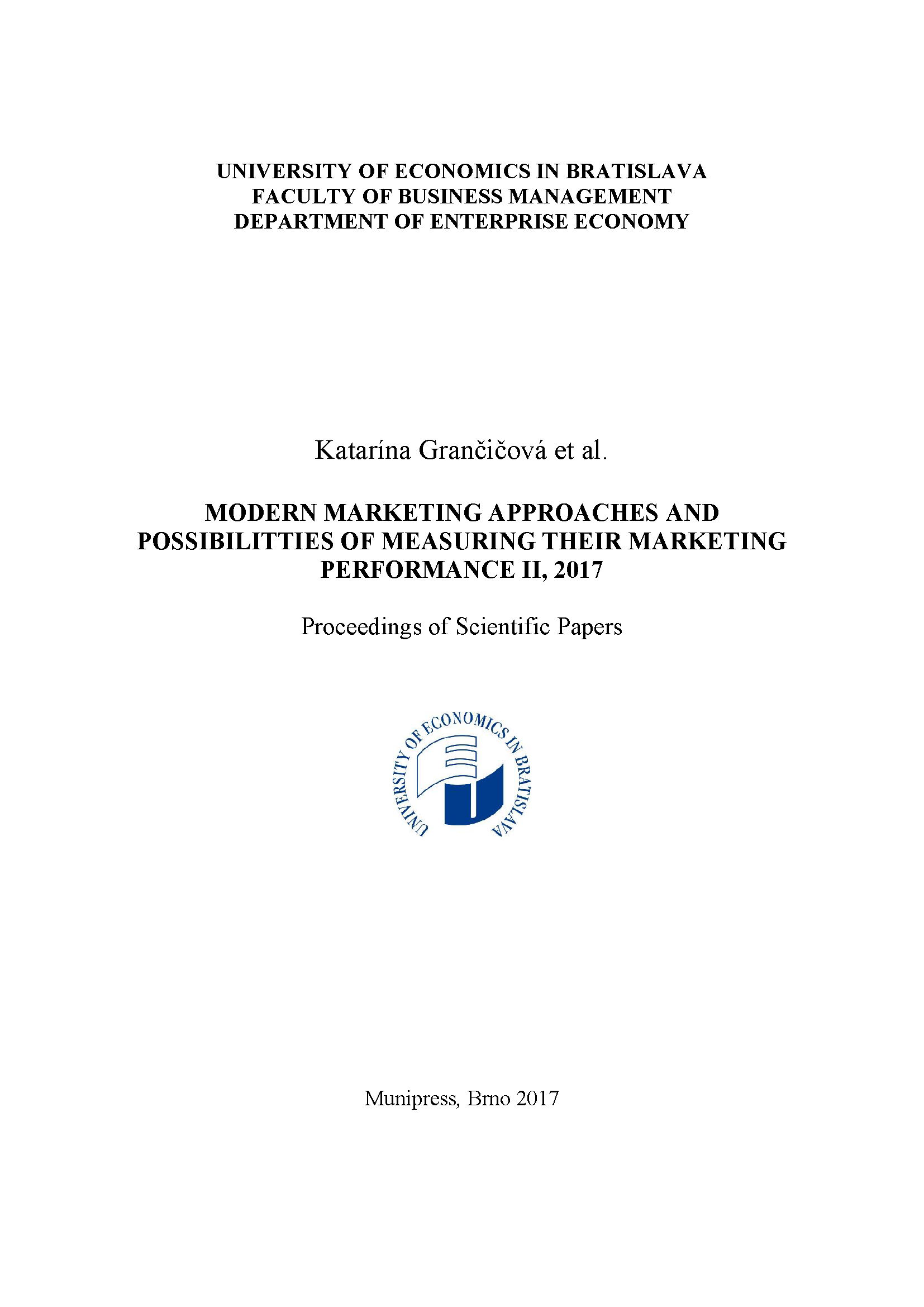 UNIVERSITY OF ECONOMICS IN BRATISLAVA
FACULTY OF BUSINESS MANAGEMENT
DEPARTMENT OF ENTERPRISE ECONOMY

Katarína Grančičová et al.

MODERN MARKETING APPROACHES AND POSSIBILITTIES OF MEASURING THEIR MARKETING PERFORMANCE II, 2017

Proceedings of Scientific Papers

UNIVERSITY OF ECONOMICS IN BRATISLAVA

Munipress, Brno 2017